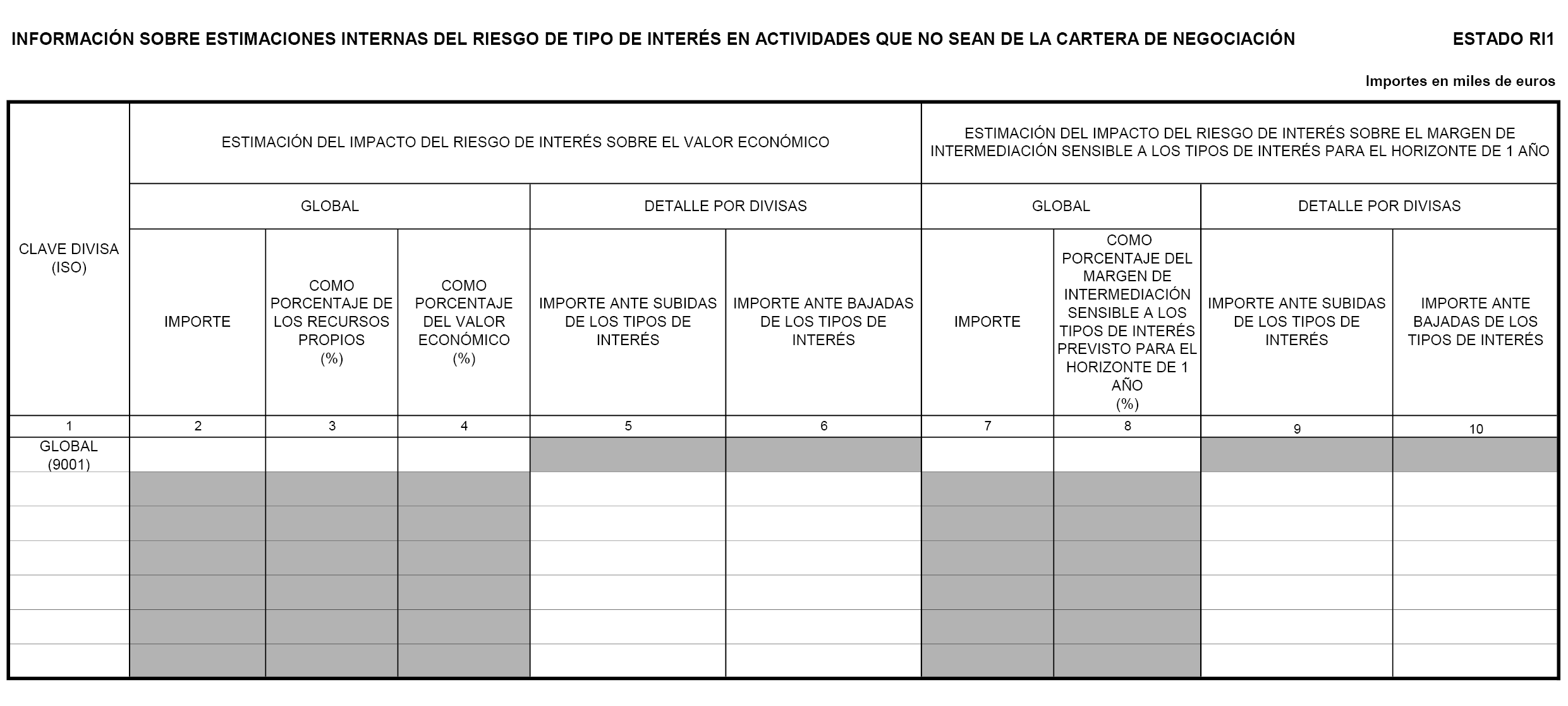 INFORMACIÓN SOBRE ESTIMACIONES INTERNAS DEL RIESGO DE TIPO DE INTERÉS EN ACTIVIDADES QUE NO SEAN DE LA CARTERA DE NEGOCIACIÓN

ESTADO RI1

Importes en miles de euros

| CLAVE DIVISA (ISO) | ESTIMACIÓN DEL IMPACTO DEL RIESGO DE INTERÉS SOBRE EL VALOR ECONÓMICO | | | | | ESTIMACIÓN DEL IMPACTO DEL RIESGO DE INTERÉS SOBRE EL MARGEN DE INTERMEDIACIÓN SENSIBLE A LOS TIPOS DE INTERÉS PARA EL HORIZONTE DE 1 AÑO | | | |
|---|---|---|---|---|---|---|---|---|---|
| | GLOBAL | | | DETALLE POR DIVISAS | | GLOBAL | | DETALLE POR DIVISAS | |
| | IMPORTE | COMO PORCENTAJE DE LOS RECURSOS PROPIOS (%) | COMO PORCENTAJE DEL VALOR ECONÓMICO (%) | IMPORTE ANTE SUBIDAS DE LOS TIPOS DE INTERÉS | IMPORTE ANTE BAJADAS DE LOS TIPOS DE INTERÉS | IMPORTE | COMO PORCENTAJE DEL MARGEN DE INTERMEDIACIÓN SENSIBLE A LOS TIPOS DE INTERÉS PREVISTO PARA EL HORIZONTE DE 1 AÑO (%) | IMPORTE ANTE SUBIDAS DE LOS TIPOS DE INTERÉS | IMPORTE ANTE BAJADAS DE LOS TIPOS DE INTERÉS |
| 1 | 2 | 3 | 4 | 5 | 6 | 7 | 8 | 9 | 10 |
| GLOBAL (9001) | | | | | | | | | |
| | | | | | | | | | |
| | | | | | | | | | |
| | | | | | | | | | |
| | | | | | | | | | |
| | | | | | | | | | |
| | | | | | | | | | |